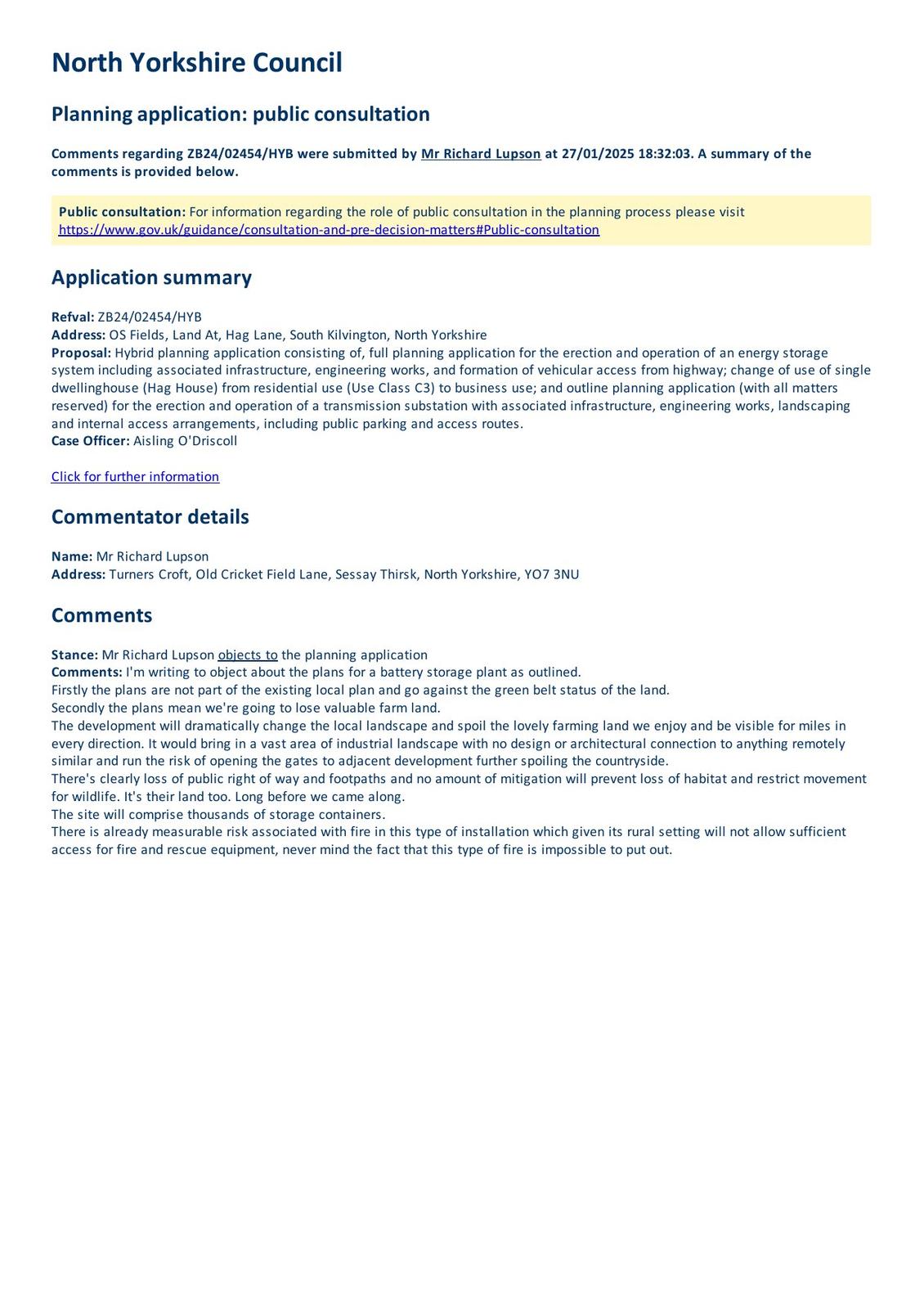 North Yorkshire Council

Planning application: public consultation

Comments regarding ZB24/02454/HYB were submitted by Mr Richard Lupson at 27/01/2025 18:32:03. A summary of the comments is provided below.

Public consultation: For information regarding the role of public consultation in the planning process please visit https://www.gov.uk/guidance/consultation-and-pre-decision-matters#Public-consultation

Application summary

Refval: ZB24/02454/HYB
Address: OS Fields, Land At, Hag Lane, South Kilvington, North Yorkshire
Proposal: Hybrid planning application consisting of, full planning application for the erection and operation of an energy storage system including associated infrastructure, engineering works, and formation of vehicular access from highway; change of use of single dwellinghouse (Hag House) from residential use (Use Class C3) to business use; and outline planning application (with all matters reserved) for the erection and operation of a transmission substation with associated infrastructure, engineering works, landscaping and internal access arrangements, including public parking and access routes.
Case Officer: Aisling O'Driscoll

Click for further information

Commentator details

Name: Mr Richard Lupson
Address: Turners Croft, Old Cricket Field Lane, Sessay Thirsk, North Yorkshire, YO7 3NU

Comments

Stance: Mr Richard Lupson objects to the planning application
Comments: I'm writing to object about the plans for a battery storage plant as outlined.
Firstly the plans are not part of the existing local plan and go against the green belt status of the land.
Secondly the plans mean we're going to lose valuable farm land.
The development will dramatically change the local landscape and spoil the lovely farming land we enjoy and be visible for miles in every direction. It would bring in a vast area of industrial landscape with no design or architectural connection to anything remotely similar and run the risk of opening the gates to adjacent development further spoiling the countryside.
There's clearly loss of public right of way and footpaths and no amount of mitigation will prevent loss of habitat and restrict movement for wildlife. It's their land too. Long before we came along.
The site will comprise thousands of storage containers.
There is already measurable risk associated with fire in this type of installation which given its rural setting will not allow sufficient access for fire and rescue equipment, never mind the fact that this type of fire is impossible to put out.